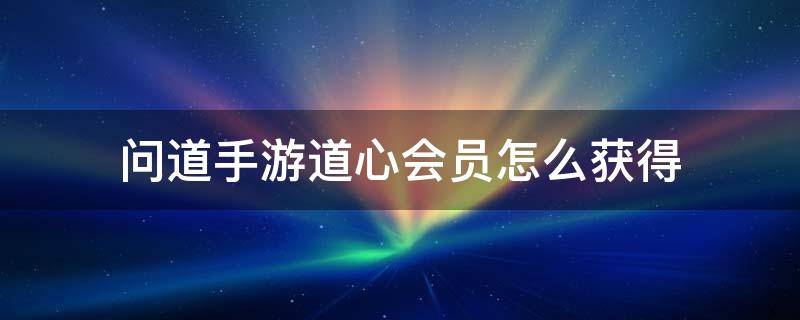 问道手游道心会员怎么获得